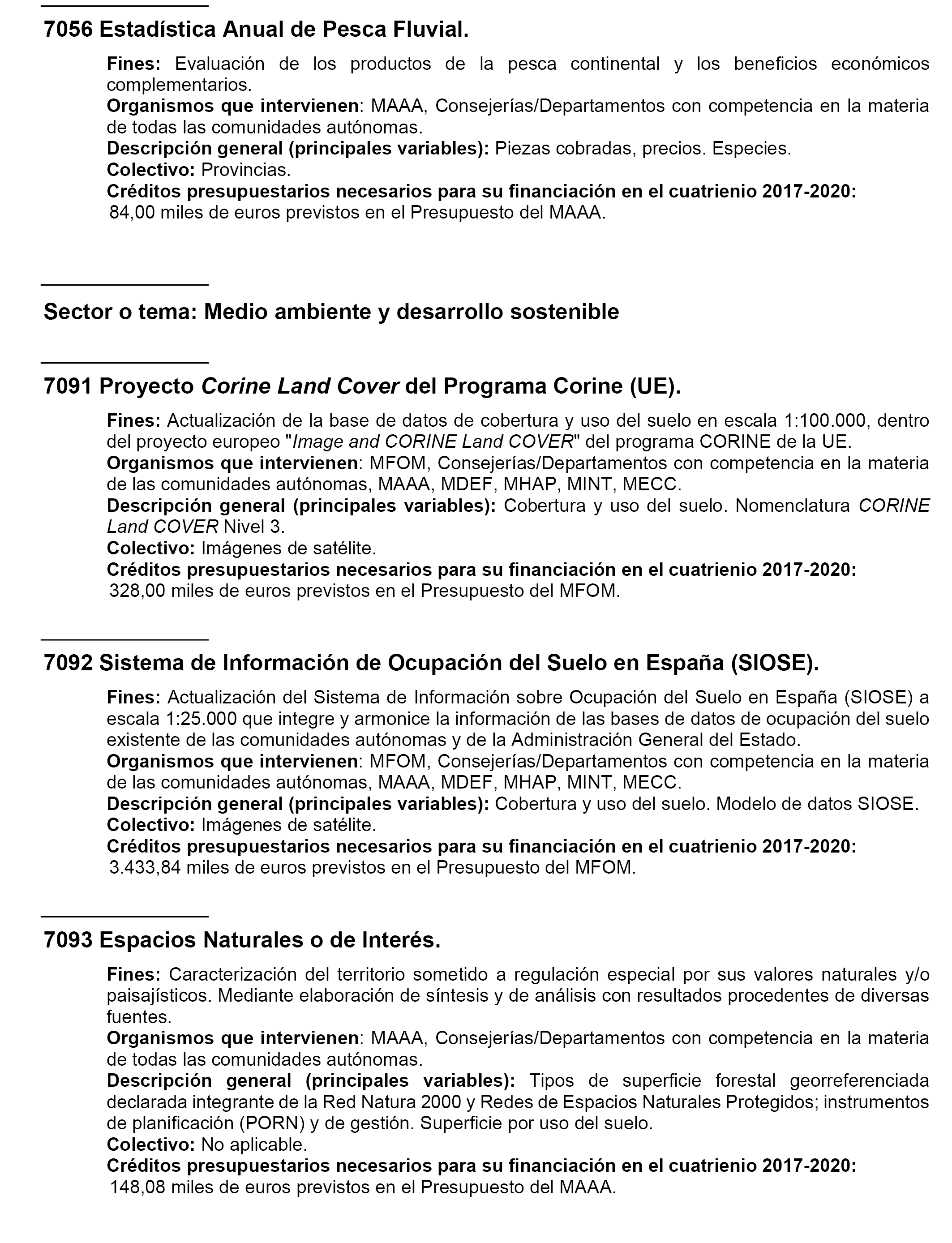 7056 Estadística Anual de Pesca Fluvial.

Fines: Evaluación de los productos de la pesca continental y los beneficios económicos complementarios.
Organismos que intervienen: MAAA, Consejerías/Departamentos con competencia en la materia de todas las comunidades autónomas.
Descripción general (principales variables): Piezas cobradas, precios. Especies.
Colectivo: Provincias.
Créditos presupuestarios necesarios para su financiación en el cuatrienio 2017-2020:
84,00 miles de euros previstos en el Presupuesto del MAAA.

Sector o tema: Medio ambiente y desarrollo sostenible

7091 Proyecto Corine Land Cover del Programa Corine (UE).

Fines: Actualización de la base de datos de cobertura y uso del suelo en escala 1:100.000, dentro del proyecto europeo "Image and CORINE Land COVER" del programa CORINE de la UE.
Organismos que intervienen: MFOM, Consejerías/Departamentos con competencia en la materia de las comunidades autónomas, MAAA, MDEF, MHAP, MINT, MECC.
Descripción general (principales variables): Cobertura y uso del suelo. Nomenclatura CORINE Land COVER Nivel 3.
Colectivo: Imágenes de satélite.
Créditos presupuestarios necesarios para su financiación en el cuatrienio 2017-2020:
328,00 miles de euros previstos en el Presupuesto del MFOM.

7092 Sistema de Información de Ocupación del Suelo en España (SIOSE).

Fines: Actualización del Sistema de Información sobre Ocupación del Suelo en España (SIOSE) a escala 1:25.000 que integre y armonice la información de las bases de datos de ocupación del suelo existente de las comunidades autónomas y de la Administración General del Estado.
Organismos que intervienen: MFOM, Consejerías/Departamentos con competencia en la materia de las comunidades autónomas, MAAA, MDEF, MHAP, MINT, MECC.
Descripción general (principales variables): Cobertura y uso del suelo. Modelo de datos SIOSE.
Colectivo: Imágenes de satélite.
Créditos presupuestarios necesarios para su financiación en el cuatrienio 2017-2020:
3.433,84 miles de euros previstos en el Presupuesto del MFOM.

7093 Espacios Naturales o de Interés.

Fines: Caracterización del territorio sometido a regulación especial por sus valores naturales y/o paisajísticos. Mediante elaboración de síntesis y de análisis con resultados procedentes de diversas fuentes.
Organismos que intervienen: MAAA, Consejerías/Departamentos con competencia en la materia de todas las comunidades autónomas.
Descripción general (principales variables): Tipos de superficie forestal georreferenciada declarada integrante de la Red Natura 2000 y Redes de Espacios Naturales Protegidos; instrumentos de planificación (PORN) y de gestión. Superficie por uso del suelo.
Colectivo: No aplicable.
Créditos presupuestarios necesarios para su financiación en el cuatrienio 2017-2020:
148,08 miles de euros previstos en el Presupuesto del MAAA.